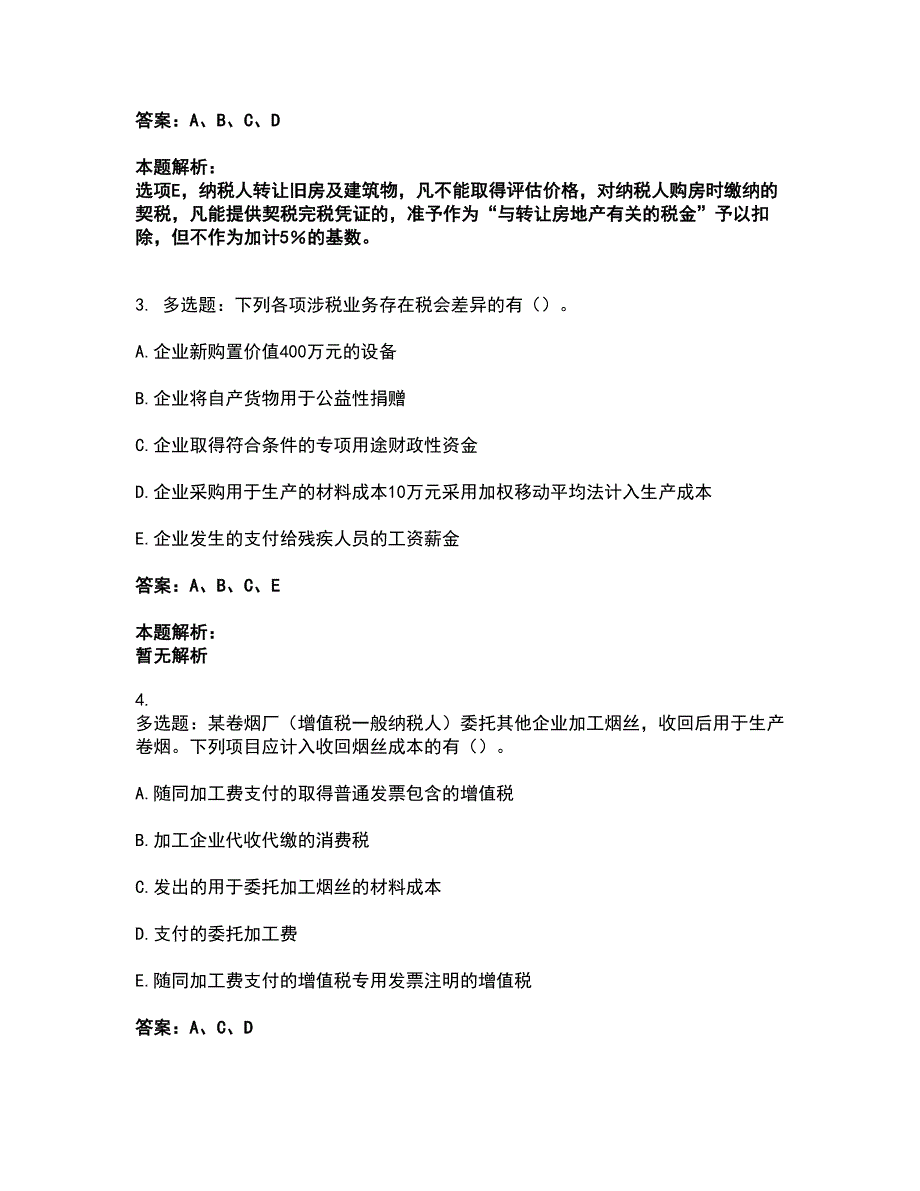 答案：A、B、C、D

本题解析：
选项E，纳税人转让旧房及建筑物，凡不能取得评估价格，对纳税人购房时缴纳的契税，凡能提供契税完税凭证的，准予作为“与转让房地产有关的税金”予以扣除，但不作为加计5%的基数。

3. 多选题：下列各项涉税业务存在税会差异的有（）。

A.企业新购置价值400万元的设备

B.企业将自产货物用于公益性捐赠

C.企业取得符合条件的专项用途财政性资金

D.企业采购用于生产的材料成本10万元采用加权移动平均法计入生产成本

E.企业发生的支付给残疾人员的工资薪金

答案：A、B、C、E

本题解析：
暂无解析

4.
多选题：某卷烟厂（增值税一般纳税人）委托其他企业加工烟丝，收回后用于生产卷烟。下列项目应计入收回烟丝成本的有（）。

A.随同加工费支付的取得普通发票包含的增值税

B.加工企业代收代缴的消费税

C.发出的用于委托加工烟丝的材料成本

D.支付的委托加工费

E.随同加工费支付的增值税专用发票注明的增值税

答案：A、C、D